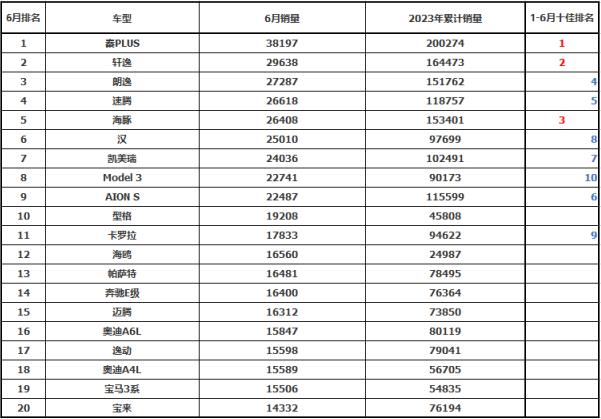 | 6月排名 | 车型 | 6月销量 | 2023年累计销量 | 1-6月十佳排名 |
|---|---|---|---|---|
| 1 | 秦PLUS | 38197 | 200274 | 1 |
| 2 | 轩逸 | 29638 | 164473 | 2 |
| 3 | 朗逸 | 27287 | 151762 | 4 |
| 4 | 速腾 | 26618 | 118757 | 5 |
| 5 | 海豚 | 26408 | 153401 | 3 |
| 6 | 汉 | 25010 | 97699 | 8 |
| 7 | 凯美瑞 | 24036 | 102491 | 7 |
| 8 | Model 3 | 22741 | 90173 | 10 |
| 9 | AION S | 22487 | 115599 | 6 |
| 10 | 型格 | 19208 | 45808 | |
| 11 | 卡罗拉 | 17833 | 94622 | 9 |
| 12 | 海鸥 | 16560 | 24987 | |
| 13 | 帕萨特 | 16481 | 78495 | |
| 14 | 奔驰E级 | 16400 | 76364 | |
| 15 | 迈腾 | 16312 | 73850 | |
| 16 | 奥迪A6L | 15847 | 80119 | |
| 17 | 逸动 | 15598 | 79041 | |
| 18 | 奥迪A4L | 15589 | 56705 | |
| 19 | 宝马3系 | 15506 | 54835 | |
| 20 | 宝来 | 14332 | 76194 | |